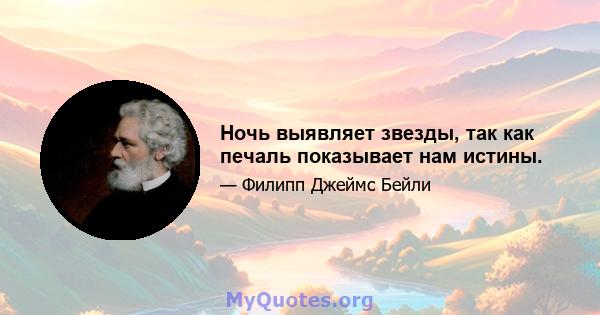 Ночь выявляет звезды, так как печаль показывает нам истины.

— Филипп Джеймс Бейли

MyQuotes.org